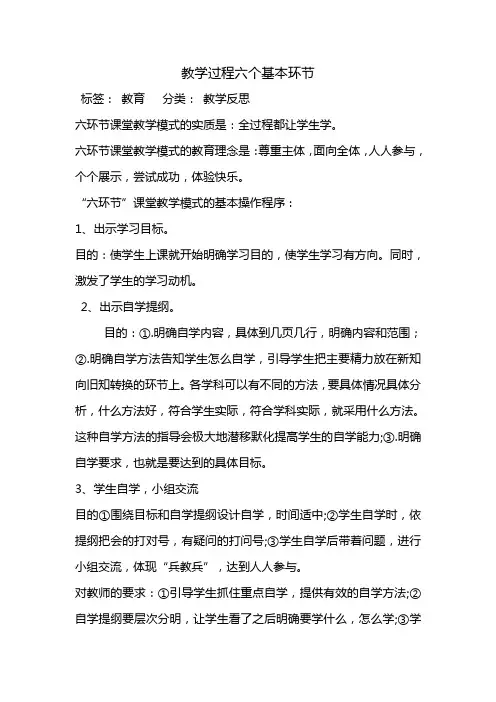 教学过程六个基本环节

标签： 教育 分类： 教学反思

六环节课堂教学模式的实质是：全过程都让学生学。

六环节课堂教学模式的教育理念是：尊重主体，面向全体，人人参与，个个展示，尝试成功，体验快乐。

“六环节”课堂教学模式的基本操作程序：

1、出示学习目标。

目的：使学生上课就开始明确学习目的，使学生学习有方向。同时，激发了学生的学习动机。

2、出示自学提纲。

目的：①.明确自学内容，具体到几页几行，明确内容和范围；②.明确自学方法告知学生怎么自学，引导学生把主要精力放在新知向旧知转换的环节上。各学科可以有不同的方法，要具体情况具体分析，什么方法好，符合学生实际，符合学科实际，就采用什么方法。这种自学方法的指导会极大地潜移默化提高学生的自学能力;③.明确自学要求，也就是要达到的具体目标。

3、学生自学，小组交流

目的①围绕目标和自学提纲设计自学，时间适中;②学生自学时，依提纲把会的打对号，有疑问的打问号;③学生自学后带着问题，进行小组交流，体现“兵教兵”，达到人人参与。

对教师的要求：①引导学生抓住重点自学，提供有效的自学方法;②自学提纲要层次分明，让学生看了之后明确要学什么，怎么学;③学